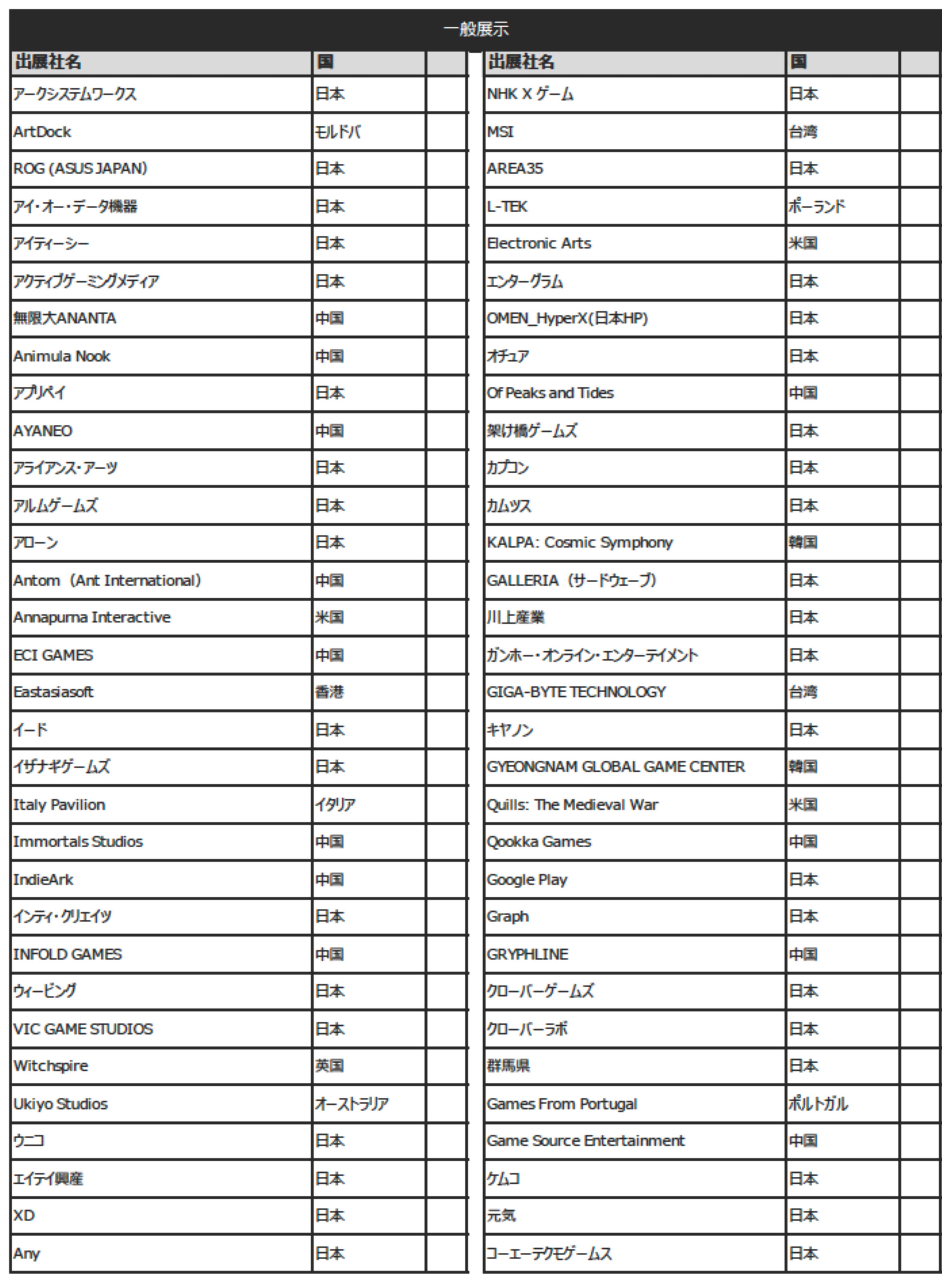 一般展示

| 出展社名 | 国 | |
|---|---|---|
| アークシステムワークス | 日本 | |
| ArtDock | モルドバ | |
| ROG (ASUS JAPAN) | 日本 | |
| アイ・オー・データ機器 | 日本 | |
| アイティーシー | 日本 | |
| アクティブゲーミングメディア | 日本 | |
| 無限大ANANTA | 中国 | |
| Animula Nook | 中国 | |
| アプリペイ | 日本 | |
| AYANEO | 中国 | |
| アライアンス・アーツ | 日本 | |
| アルムゲームズ | 日本 | |
| アローン | 日本 | |
| Antom（Ant International） | 中国 | |
| Annapurna Interactive | 米国 | |
| ECI GAMES | 中国 | |
| Eastasiasoft | 香港 | |
| イード | 日本 | |
| イザナギゲームズ | 日本 | |
| Italy Pavilion | イタリア | |
| Immortals Studios | 中国 | |
| IndieArk | 中国 | |
| インティ・クリエイツ | 日本 | |
| INFOLD GAMES | 中国 | |
| ウィービング | 日本 | |
| VIC GAME STUDIOS | 日本 | |
| Witchspire | 英国 | |
| Ukiyo Studios | オーストラリア | |
| ウニコ | 日本 | |
| エイテイ興産 | 日本 | |
| XD | 日本 | |
| Any | 日本 | |

| 出展社名 | 国 | |
|---|---|---|
| NHK X ゲーム | 日本 | |
| MSI | 台湾 | |
| AREA35 | 日本 | |
| L-TEK | ポーランド | |
| Electronic Arts | 米国 | |
| エンターグラム | 日本 | |
| OMEN_HyperX(日本HP) | 日本 | |
| オチュア | 日本 | |
| Of Peaks and Tides | 中国 | |
| 架け橋ゲームズ | 日本 | |
| カプコン | 日本 | |
| カムツス | 日本 | |
| KALPA: Cosmic Symphony | 韓国 | |
| GALLERIA（サードウェーブ） | 日本 | |
| 川上産業 | 日本 | |
| ガンホー・オンライン・エンターテイメント | 日本 | |
| GIGA-BYTE TECHNOLOGY | 台湾 | |
| キヤノン | 日本 | |
| GYEONGNAM GLOBAL GAME CENTER | 韓国 | |
| Quills: The Medieval War | 米国 | |
| Qookka Games | 中国 | |
| Google Play | 日本 | |
| Graph | 日本 | |
| GRYPHLINE | 中国 | |
| クローバーゲームズ | 日本 | |
| クローバーラボ | 日本 | |
| 群馬県 | 日本 | |
| Games From Portugal | ポルトガル | |
| Game Source Entertainment | 中国 | |
| ケムコ | 日本 | |
| 元気 | 日本 | |
| コーエーテクモゲームス | 日本 | |